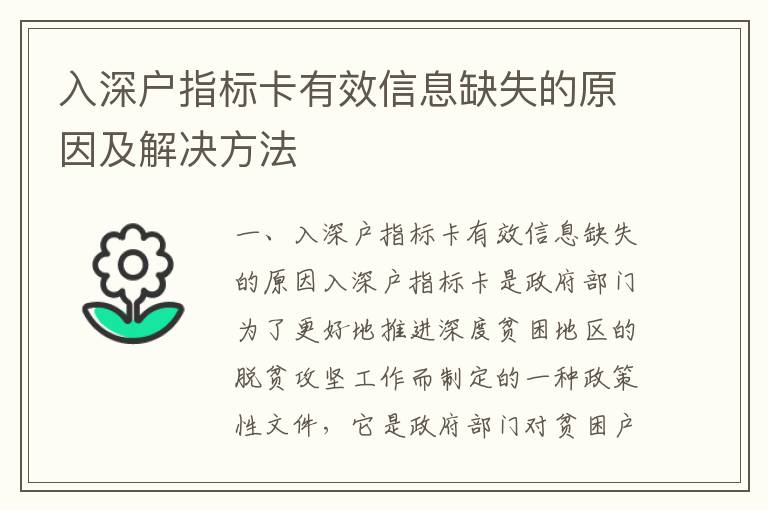 入深户指标卡有效信息缺失的原因及解决方法

一、入深户指标卡有效信息缺失的原因入深户指标卡是政府部门为了更好地推进深度贫困地区的脱贫攻坚工作而制定的一种政策性文件，它是政府部门对贫困户